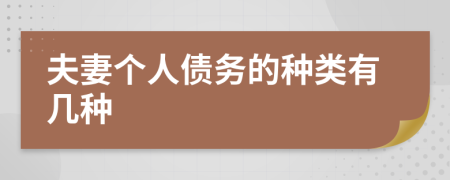 夫妻个人债务的种类有几种